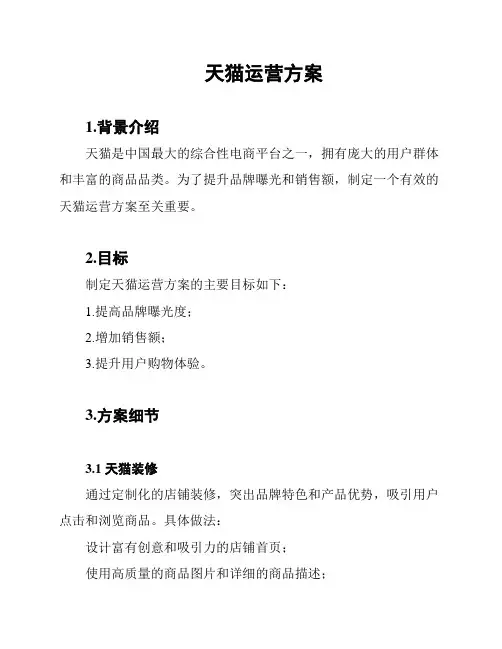 天猫运营方案

1.背景介绍

天猫是中国最大的综合性电商平台之一，拥有庞大的用户群体和丰富的商品品类。为了提升品牌曝光和销售额，制定一个有效的天猫运营方案至关重要。

2.目标

制定天猫运营方案的主要目标如下：

1.提高品牌曝光度；

2.增加销售额；

3.提升用户购物体验。

3.方案细节

3.1 天猫装修

通过定制化的店铺装修，突出品牌特色和产品优势，吸引用户点击和浏览商品。具体做法：

设计富有创意和吸引力的店铺首页；

使用高质量的商品图片和详细的商品描述；